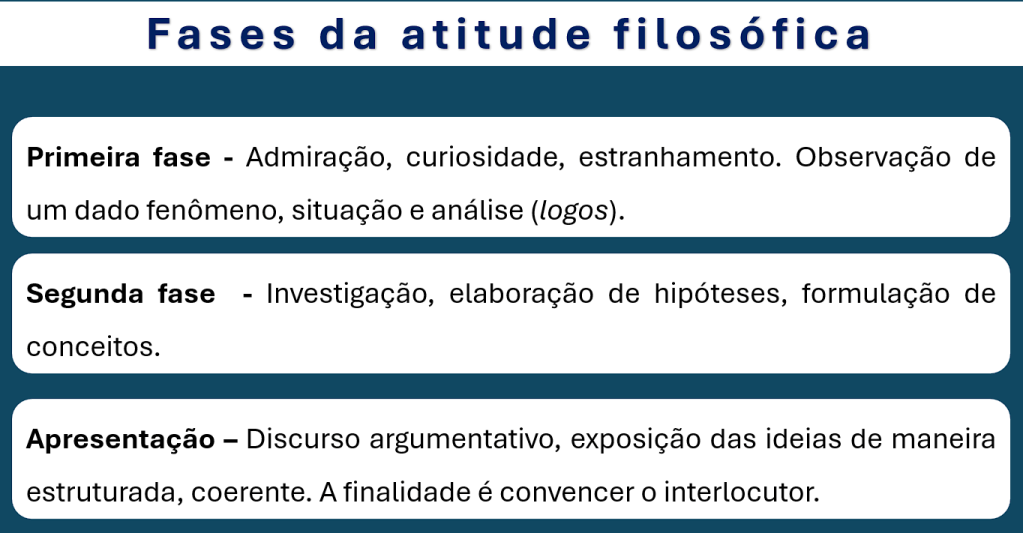 Fases da atitude filosófica

Primeira fase - Admiração, curiosidade, estranhamento. Observação de um dado fenômeno, situação e análise (logos).

Segunda fase - Investigação, elaboração de hipóteses, formulação de conceitos.

Apresentação – Discurso argumentativo, exposição das ideias de maneira estruturada, coerente. A finalidade é convencer o interlocutor.